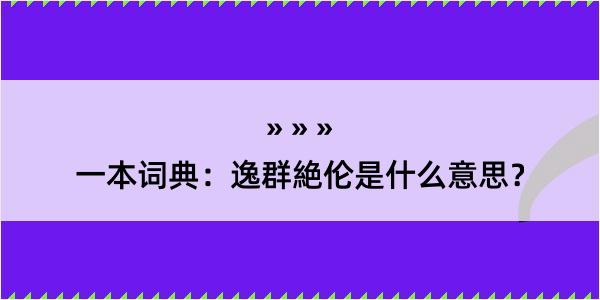 » » »
一本词典：逸群絶伦是什么意思?